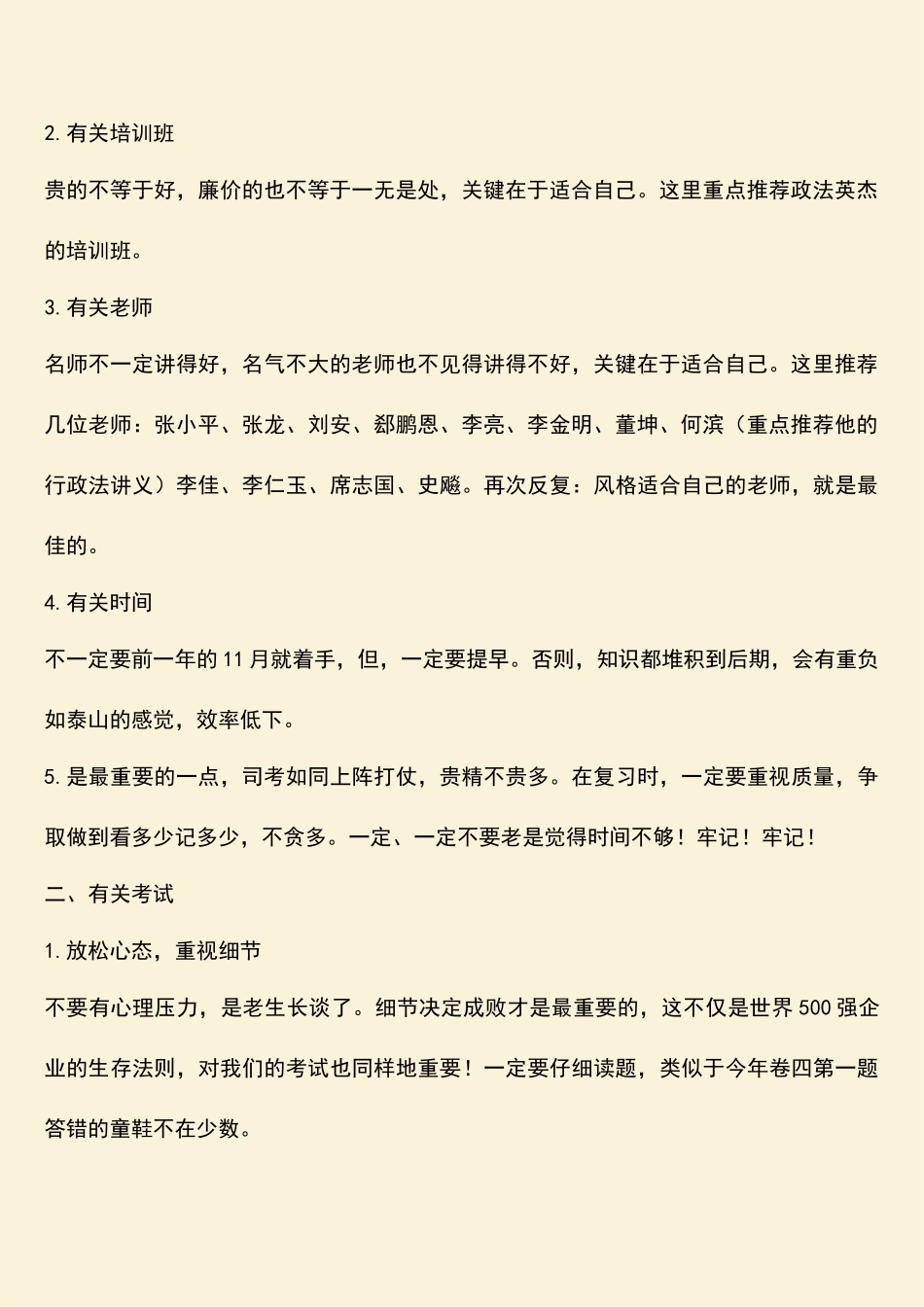 2. 有关培训班

贵的不等于好，廉价的也不等于一无是处，关键在于适合自己。这里重点推荐政法英杰的培训班。

3. 有关老师

名师不一定讲得好，名气不大的老师也不见得讲得不好，关键在于适合自己。这里推荐几位老师：张小平、张龙、刘安、郄鹏恩、李亮、李金明、董坤、何滨（重点推荐他的行政法讲义）李佳、李仁玉、席志国、史飚。再次反复：风格适合自己的老师，就是最佳的。

4. 有关时间

不一定要前一年的 11 月就着手，但，一定要提早。否则，知识都堆积到后期，会有重负如泰山的感觉，效率低下。

5. 是最重要的一点，司考如同上阵打仗，贵精不贵多。在复习时，一定要重视质量，争取做到看多少记多少，不贪多。一定、一定不要老是觉得时间不够！牢记！牢记！

二、有关考试

1. 放松心态，重视细节

不要有心理压力，是老生长谈了。细节决定成败才是最重要的，这不仅是世界 500 强企业的生存法则，对我们的考试也同样地重要！一定要仔细读题，类似于今年卷四第一题答错的童鞋不在少数。